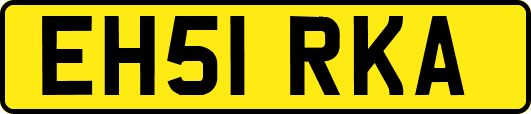 EH51 RKA